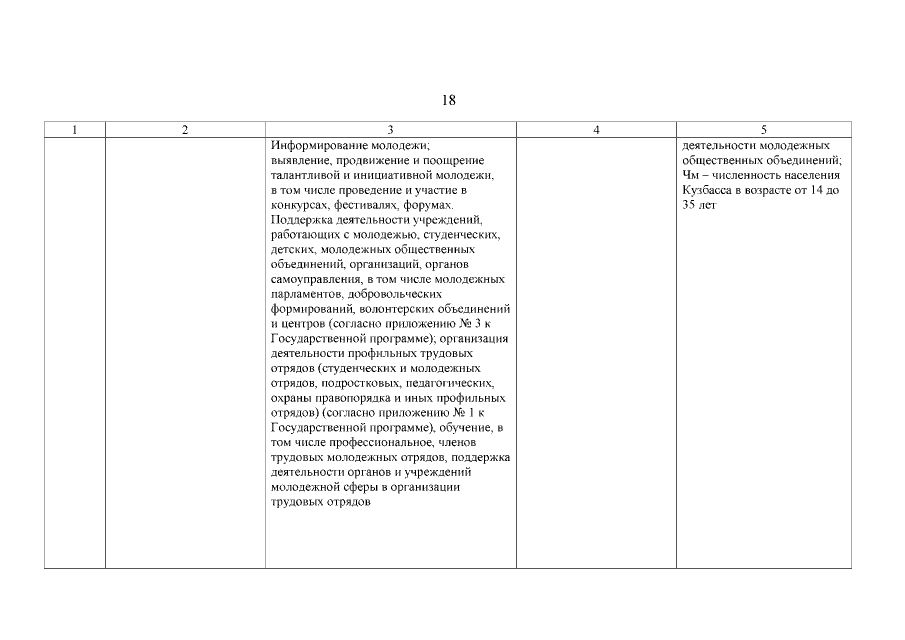 18

| 1 | 2 | 3 | 4 | 5 |
|---|---|---|---|---|
| | | Информирование молодежи; выявление, продвижение и поощрение талантливой и инициативной молодежи, в том числе проведение и участие в конкурсах, фестивалях, форумах. Поддержка деятельности учреждений, работающих с молодежью, студенческих, детских, молодежных общественных объединений, организаций, органов самоуправления, в том числе молодежных парламентов, добровольческих формирований, волонтерских объединений и центров (согласно приложению № 3 к Государственной программе); организация деятельности профильных трудовых отрядов (студенческих и молодежных отрядов, подростковых, педагогических, охраны правопорядка и иных профильных отрядов) (согласно приложению № 1 к Государственной программе), обучение, в том числе профессиональное, членов трудовых молодежных отрядов, поддержка деятельности органов и учреждений молодежной сферы в организации трудовых отрядов | | деятельности молодежных общественных объединений; Чм – численность населения Кузбасса в возрасте от 14 до 35 лет |